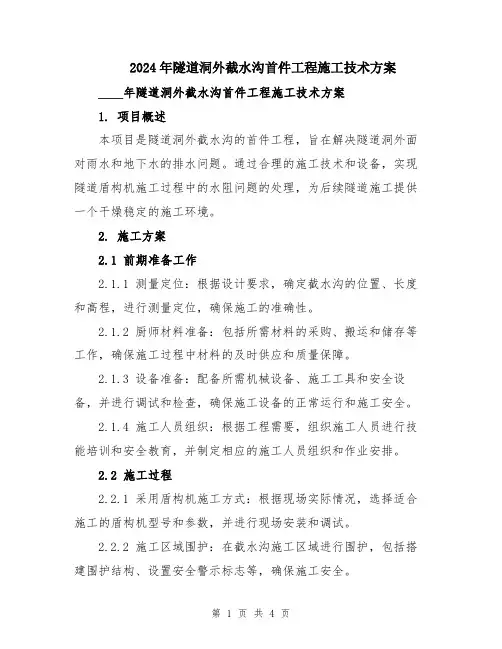 2024年隧道洞外截水沟首件工程施工技术方案

____年隧道洞外截水沟首件工程施工技术方案

1. 项目概述

本项目是隧道洞外截水沟的首件工程，旨在解决隧道洞外面对雨水和地下水的排水问题。通过合理的施工技术和设备，实现隧道盾构机施工过程中的水阻问题的处理，为后续隧道施工提供一个干燥稳定的施工环境。

2. 施工方案

2.1 前期准备工作

2.1.1 测量定位：根据设计要求，确定截水沟的位置、长度和高程，进行测量定位，确保施工的准确性。

2.1.2 厨师材料准备：包括所需材料的采购、搬运和储存等工作，确保施工过程中材料的及时供应和质量保障。

2.1.3 设备准备：配备所需机械设备、施工工具和安全设备，并进行调试和检查，确保施工设备的正常运行和施工安全。

2.1.4 施工人员组织：根据工程需要，组织施工人员进行技能培训和安全教育，并制定相应的施工人员组织和作业安排。

2.2 施工过程

2.2.1 采用盾构机施工方式：根据现场实际情况，选择适合施工的盾构机型号和参数，并进行现场安装和调试。

2.2.2 施工区域围护：在截水沟施工区域进行围护，包括搭建围护结构、设置安全警示标志等，确保施工安全。

第 1 页 共 4 页